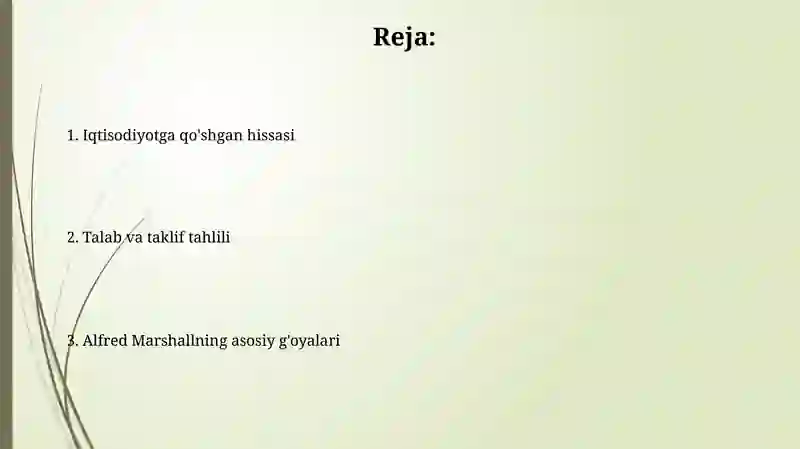 Reja:

1. Iqtisodiyotga qo'shgan hissasi

2. Talab va taklif tahlili

3. Alfred Marshallning asosiy g'oyalari